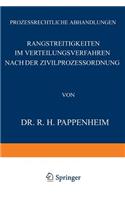 PROZESSRECHTLICHE ABHANDLUNGEN

RANGSTREITIGKEITEN IM VERTEILUNGSVERFAHREN NACH DER ZIVILPROZESSORDNUNG

VON

DR. R. H. PAPPENHEIM

Springer